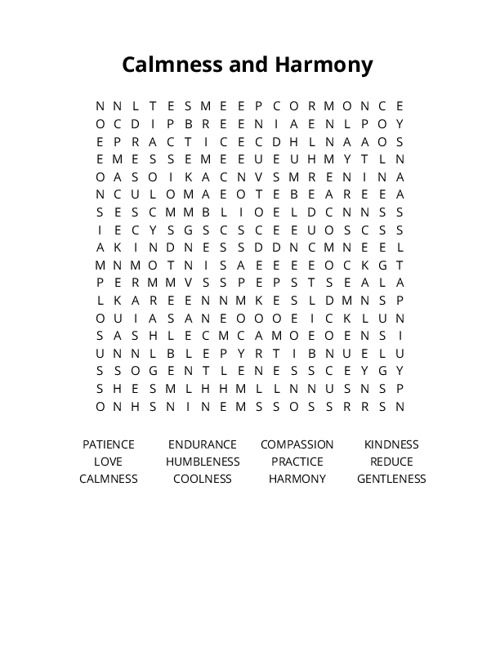 Calmness and Harmony

N N L T E S M E E P C O R M O N C E
O C D I P B R E E N I A E N L P O Y
E P R A C T I C E C D H L N A A O S
E M E S S E M E E U E U H M Y T L N
O A S O I K A C N V S M R E N I N A
N C U L O M A E O T E B E A R E E A
S E S C M M B L I O E L D C N N S S
I E C Y S G S C S C E E U O S C S S
A K I N D N E S S D D N C M N E E L
M N M O T N I S A E E E E O C K G T
P E R M M V S S P E P S T S E A L A
L K A R E E N N M K E S L D M N S P
O U I A S A N E O O O E I C K L U N
S A S H L E C M C A M O E O E N S I
U N N L B L E P Y R T I B N U E L U
S S O G E N T L E N E S S C E Y G Y
S H E S M L H H M L L N N U S N S P
O N H S N I N E M S S O S S R R S N

PATIENCE
ENDURANCE
COMPASSION
KINDNESS
LOVE
HUMBLENESS
PRACTICE
REDUCE
CALMNESS
COOLNESS
HARMONY
GENTLENESS